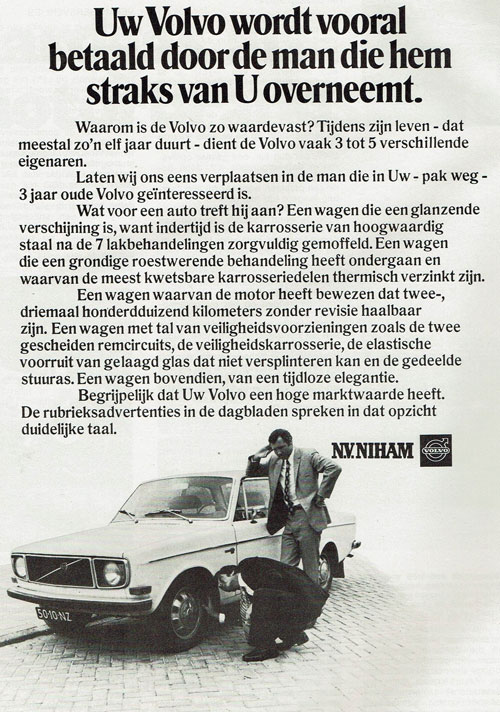 Uw Volvo wordt vooral betaald door de man die hem straks van U overneemt.

Waarom is de Volvo zo waardevast? Tijdens zijn leven - dat meestal zo'n elf jaar duurt - dient de Volvo vaak 3 tot 5 verschillende eigenaren.

Laten wij ons eens verplaatsen in de man die in Uw - pak weg - 3 jaar oude Volvo geïnteresseerd is.

Wat voor een auto treft hij aan? Een wagen die een glanzende verschijning is, want indertijd is de karrosserie van hoogwaardig staal na de 7 lakbehandelingen zorgvuldig gemoffeld. Een wagen die een grondige roestwerende behandeling heeft ondergaan en waarvan de meest kwetsbare karrosseriedelen thermisch verzinkt zijn.

Een wagen waarvan de motor heeft bewezen dat twee-, driemaal honderdduizend kilometers zonder revisie haalbaar zijn. Een wagen met tal van veiligheidsvoorzieningen zoals de twee gescheiden remcircuits, de veiligheidskarrosserie, de elastische voorruit van gelaagd glas dat niet versplinteren kan en de gedeelde stuuras. Een wagen bovendien, van een tijdloze elegantie.

Begrijpelijk dat Uw Volvo een hoge marktwaarde heeft. De rubrieksadvertenties in de dagbladen spreken in dat opzicht duidelijke taal.

N.V. NIHAM VOLVO

50-10-NZ